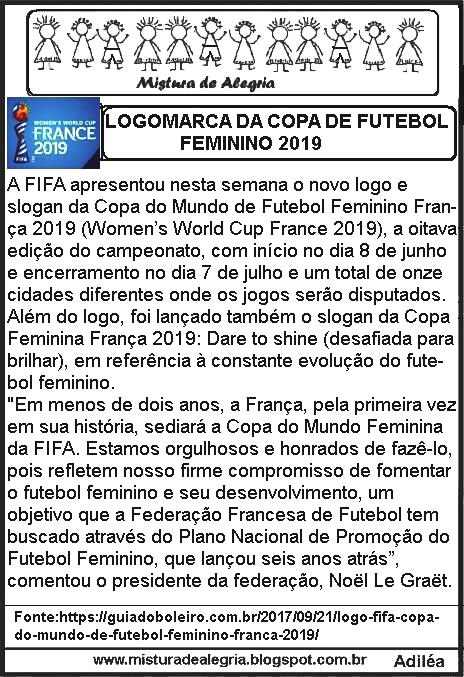 Mistura de Alegria

WOMEN'S WORLD CUP
FRANCE
2019
FIFA

LOGOMARCA DA COPA DE FUTEBOL FEMININO 2019

A FIFA apresentou nesta semana o novo logo e slogan da Copa do Mundo de Futebol Feminino França 2019 (Women's World Cup France 2019), a oitava edição do campeonato, com início no dia 8 de junho e encerramento no dia 7 de julho e um total de onze cidades diferentes onde os jogos serão disputados. Além do logo, foi lançado também o slogan da Copa Feminina França 2019: Dare to shine (desafiada para brilhar), em referência à constante evolução do futebol feminino.

"Em menos de dois anos, a França, pela primeira vez em sua história, sediará a Copa do Mundo Feminina da FIFA. Estamos orgulhosos e honrados de fazê-lo, pois refletem nosso firme compromisso de fomentar o futebol feminino e seu desenvolvimento, um objetivo que a Federação Francesa de Futebol tem buscado através do Plano Nacional de Promoção do Futebol Feminino, que lançou seis anos atrás", comentou o presidente da federação, Noël Le Graët.

Fonte:https://guiadoboleiro.com.br/2017/09/21/logo-fifa-copa-do-mundo-de-futebol-feminino-franca-2019/

www.misturadealegria.blogspot.com.br Adiléa